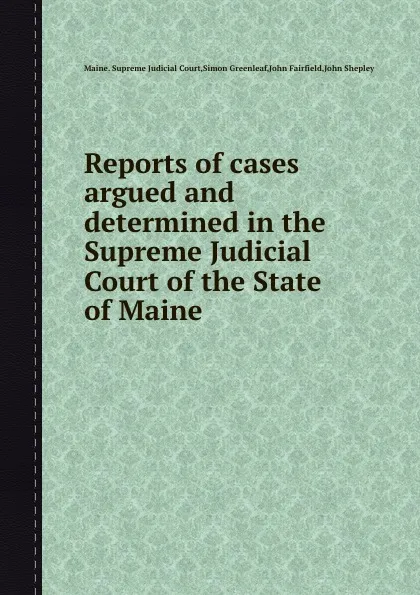 Maine. Supreme Judicial Court,Simon Greenleaf,John Fairfield,John Shepley

Reports of cases argued and determined in the Supreme Judicial Court of the State of Maine